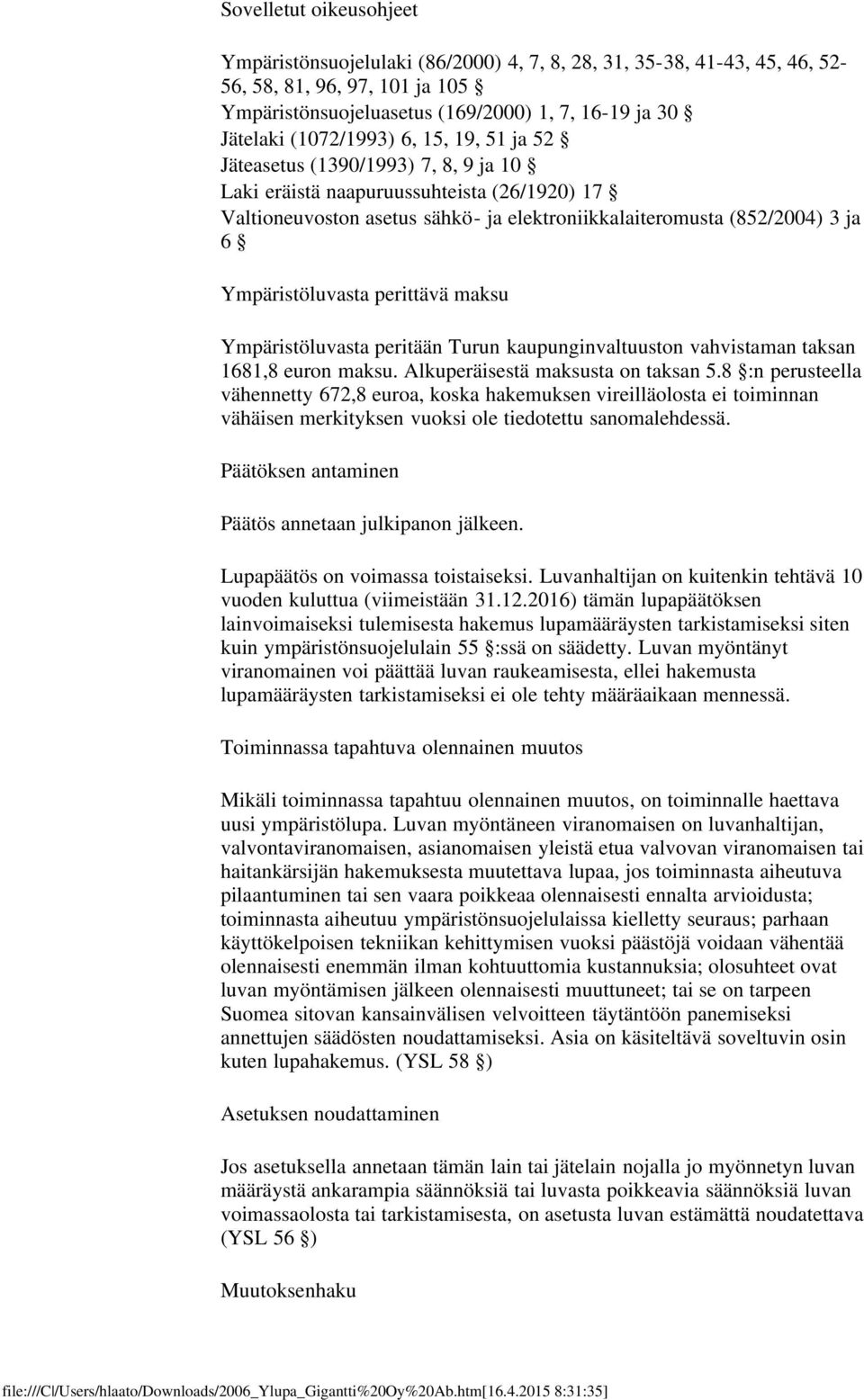 Sovelletut oikeusohjeet

Ympäristönsuojelulaki (86/2000) 4, 7, 8, 28, 31, 35-38, 41-43, 45, 46, 52-56, 58, 81, 96, 97, 101 ja 105 §
Ympäristönsuojeluasetus (169/2000) 1, 7, 16-19 ja 30 §
Jätelaki (1072/1993) 6, 15, 19, 51 ja 52 §
Jäteasetus (1390/1993) 7, 8, 9 ja 10 §
Laki eräistä naapuruussuhteista (26/1920) 17 §
Valtioneuvoston asetus sähkö- ja elektroniikkalaiteromusta (852/2004) 3 ja 6 §

Ympäristöluvasta perittävä maksu

Ympäristöluvasta peritään Turun kaupunginvaltuuston vahvistaman taksan 1681,8 euron maksu. Alkuperäisestä maksusta on taksan 5.8 §:n perusteella vähennetty 672,8 euroa, koska hakemuksen vireilläolosta ei toiminnan vähäisen merkityksen vuoksi ole tiedotettu sanomalehdessä.

Päätöksen antaminen

Päätös annetaan julkipanon jälkeen.

Lupapäätös on voimassa toistaiseksi. Luvanhaltijan on kuitenkin tehtävä 10 vuoden kuluttua (viimeistään 31.12.2016) tämän lupapäätöksen lainvoimaiseksi tulemisesta hakemus lupamääräysten tarkistamiseksi siten kuin ympäristönsuojelulain 55 §:ssä on säädetty. Luvan myöntänyt viranomainen voi päättää luvan raukeamisesta, ellei hakemusta lupamääräysten tarkistamiseksi ei ole tehty määräaikaan mennessä.

Toiminnassa tapahtuva olennainen muutos

Mikäli toiminnassa tapahtuu olennainen muutos, on toiminnalle haettava uusi ympäristölupa. Luvan myöntäneen viranomaisen on luvanhaltijan, valvontaviranomaisen, asianomaisen yleistä etua valvovan viranomaisen tai haitankärsijän hakemuksesta muutettava lupaa, jos toiminnasta aiheutuva pilaantuminen tai sen vaara poikkeaa olennaisesti ennalta arvioidusta; toiminnasta aiheutuu ympäristönsuojelulaissa kielletty seuraus; parhaan käyttökelpoisen tekniikan kehittymisen vuoksi päästöjä voidaan vähentää olennaisesti enemmän ilman kohtuuttomia kustannuksia; olosuhteet ovat luvan myöntämisen jälkeen olennaisesti muuttuneet; tai se on tarpeen Suomea sitovan kansainvälisen velvoitteen täytäntöön panemiseksi annettujen säädösten noudattamiseksi. Asia on käsiteltävä soveltuvin osin kuten lupahakemus. (YSL 58 §)

Asetuksen noudattaminen

Jos asetuksella annetaan tämän lain tai jätelain nojalla jo myönnetyn luvan määräystä ankarampia säännöksiä tai luvasta poikkeavia säännöksiä luvan voimassaolosta tai tarkistamisesta, on asetusta luvan estämättä noudatettava (YSL 56 §)

Muutoksenhaku

file:///C|/Users/hlaato/Downloads/2006_Ylupa_Gigantti%20Oy%20Ab.htm[16.4.2015 8:31:35]